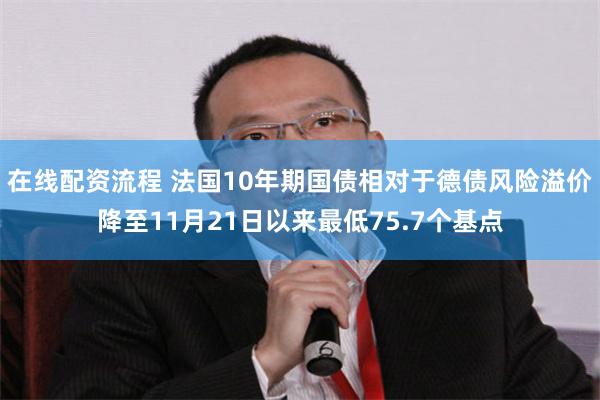 在线配资流程 法国10年期国债相对于德债风险溢价降至11月21日以来最低75.7个基点

6